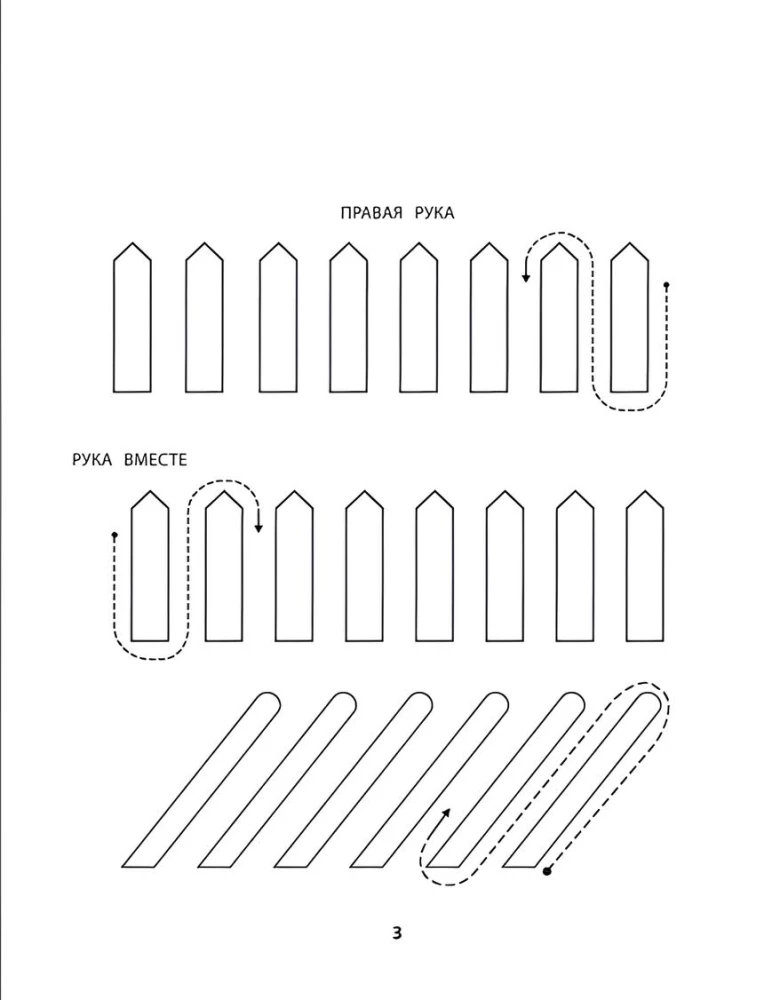 ПРАВАЯ РУКА

РУКА ВМЕСТЕ

3